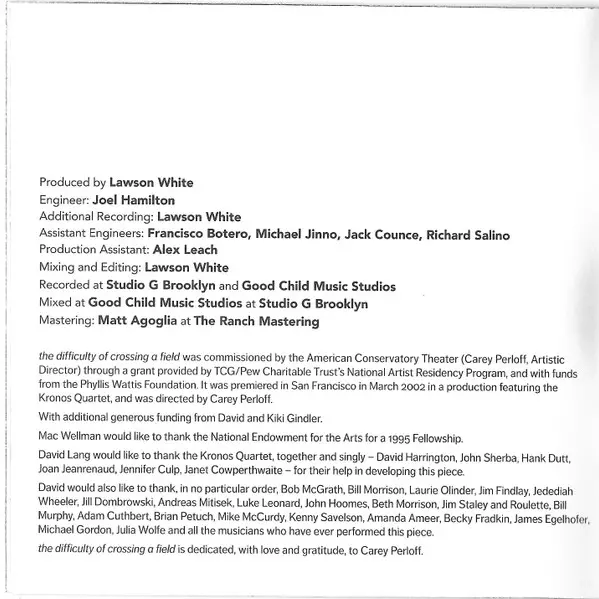 Produced by Lawson White
Engineer: Joel Hamilton
Additional Recording: Lawson White
Assistant Engineers: Francisco Botero, Michael Jinno, Jack Counce, Richard Salino
Production Assistant: Alex Leach
Mixing and Editing: Lawson White
Recorded at Studio G Brooklyn and Good Child Music Studios
Mixed at Good Child Music Studios at Studio G Brooklyn
Mastering: Matt Agoglia at The Ranch Mastering

the difficulty of crossing a field was commissioned by the American Conservatory Theater (Carey Perloff, Artistic Director) through a grant provided by TCG/Pew Charitable Trust's National Artist Residency Program, and with funds from the Phyllis Wattis Foundation. It was premiered in San Francisco in March 2002 in a production featuring the Kronos Quartet, and was directed by Carey Perloff.

With additional generous funding from David and Kiki Gindler.

Mac Wellman would like to thank the National Endowment for the Arts for a 1995 Fellowship.

David Lang would like to thank the Kronos Quartet, together and singly – David Harrington, John Sherba, Hank Dutt, Joan Jeanrenaud, Jennifer Culp, Janet Cowperthwaite – for their help in developing this piece.

David would also like to thank, in no particular order, Bob McGrath, Bill Morrison, Laurie Olinder, Jim Findlay, Jedediah Wheeler, Jill Dombrowski, Andreas Mitisek, Luke Leonard, John Hoomes, Beth Morrison, Jim Staley and Roulette, Bill Murphy, Adam Cuthbert, Brian Petuch, Mike McCurdy, Kenny Savelson, Amanda Ameer, Becky Fradkin, James Egelhofer, Michael Gordon, Julia Wolfe and all the musicians who have ever performed this piece.

the difficulty of crossing a field is dedicated, with love and gratitude, to Carey Perloff.